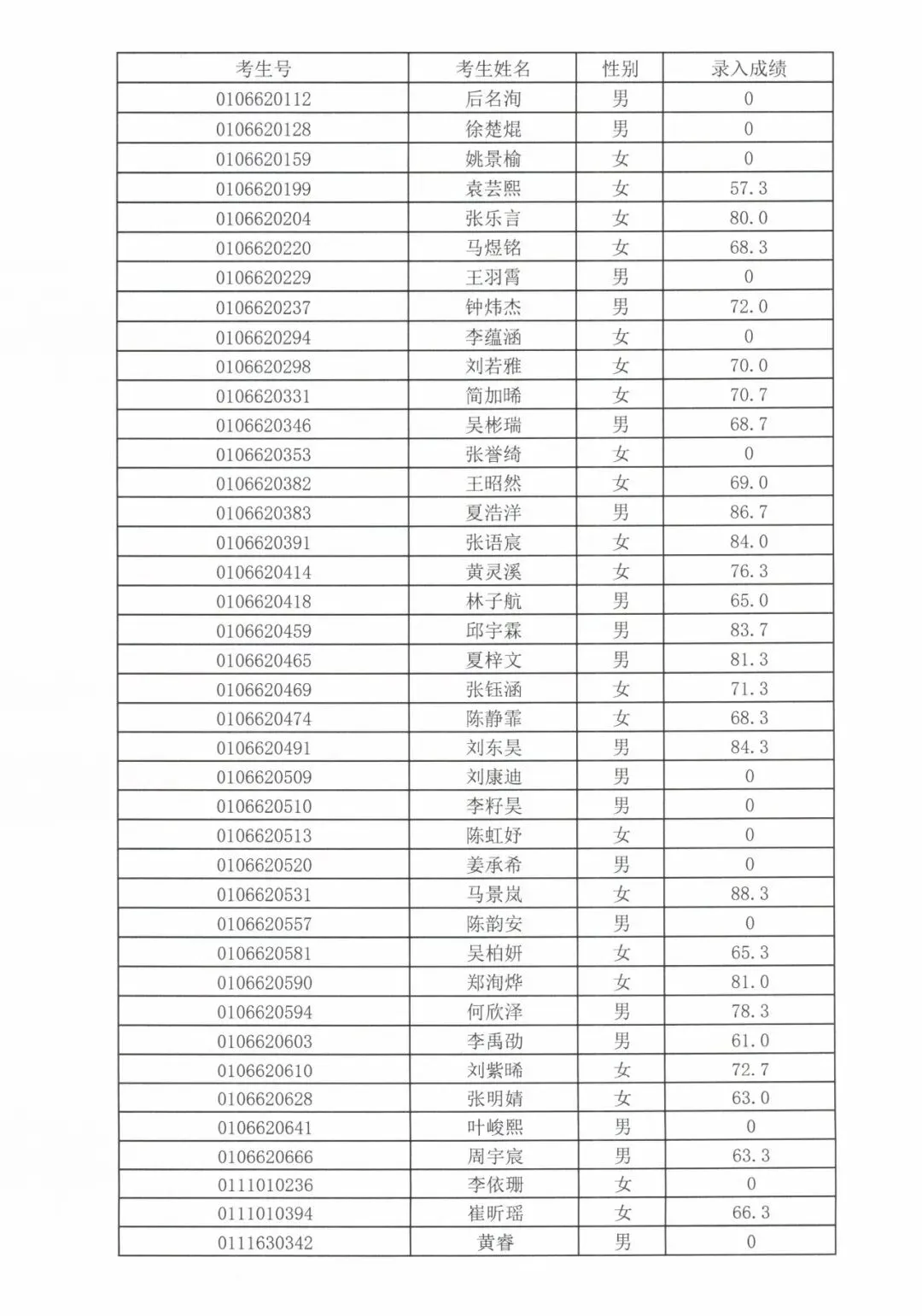 | 考生号 | 考生姓名 | 性别 | 录入成绩 |
|---|---|---|---|
| 0106620112 | 后名洵 | 男 | 0 |
| 0106620128 | 徐楚焜 | 男 | 0 |
| 0106620159 | 姚景榆 | 女 | 0 |
| 0106620199 | 袁芸熙 | 女 | 57.3 |
| 0106620204 | 张乐言 | 女 | 80.0 |
| 0106620220 | 马煜铭 | 女 | 68.3 |
| 0106620229 | 王羽霄 | 男 | 0 |
| 0106620237 | 钟炜杰 | 男 | 72.0 |
| 0106620294 | 李蕴涵 | 女 | 0 |
| 0106620298 | 刘若雅 | 女 | 70.0 |
| 0106620331 | 简加晞 | 女 | 70.7 |
| 0106620346 | 吴彬瑞 | 男 | 68.7 |
| 0106620353 | 张誉绮 | 女 | 0 |
| 0106620382 | 王昭然 | 女 | 69.0 |
| 0106620383 | 夏浩洋 | 男 | 86.7 |
| 0106620391 | 张语宸 | 女 | 84.0 |
| 0106620414 | 黄灵溪 | 女 | 76.3 |
| 0106620418 | 林子航 | 男 | 65.0 |
| 0106620459 | 邱宇霖 | 男 | 83.7 |
| 0106620465 | 夏梓文 | 男 | 81.3 |
| 0106620469 | 张钰涵 | 女 | 71.3 |
| 0106620474 | 陈静霏 | 女 | 68.3 |
| 0106620491 | 刘东昊 | 男 | 84.3 |
| 0106620509 | 刘康迪 | 男 | 0 |
| 0106620510 | 李籽昊 | 男 | 0 |
| 0106620513 | 陈虹妤 | 女 | 0 |
| 0106620520 | 姜承希 | 男 | 0 |
| 0106620531 | 马景岚 | 女 | 88.3 |
| 0106620557 | 陈韵安 | 男 | 0 |
| 0106620581 | 吴柏妍 | 女 | 65.3 |
| 0106620590 | 郑洵烨 | 女 | 81.0 |
| 0106620594 | 何欣泽 | 男 | 78.3 |
| 0106620603 | 李禹劭 | 男 | 61.0 |
| 0106620610 | 刘紫晞 | 女 | 72.7 |
| 0106620628 | 张明婧 | 女 | 63.0 |
| 0106620641 | 叶峻熙 | 男 | 0 |
| 0106620666 | 周宇宸 | 男 | 63.3 |
| 0111010236 | 李依珊 | 女 | 0 |
| 0111010394 | 崔昕瑶 | 女 | 66.3 |
| 0111630342 | 黄睿 | 男 | 0 |